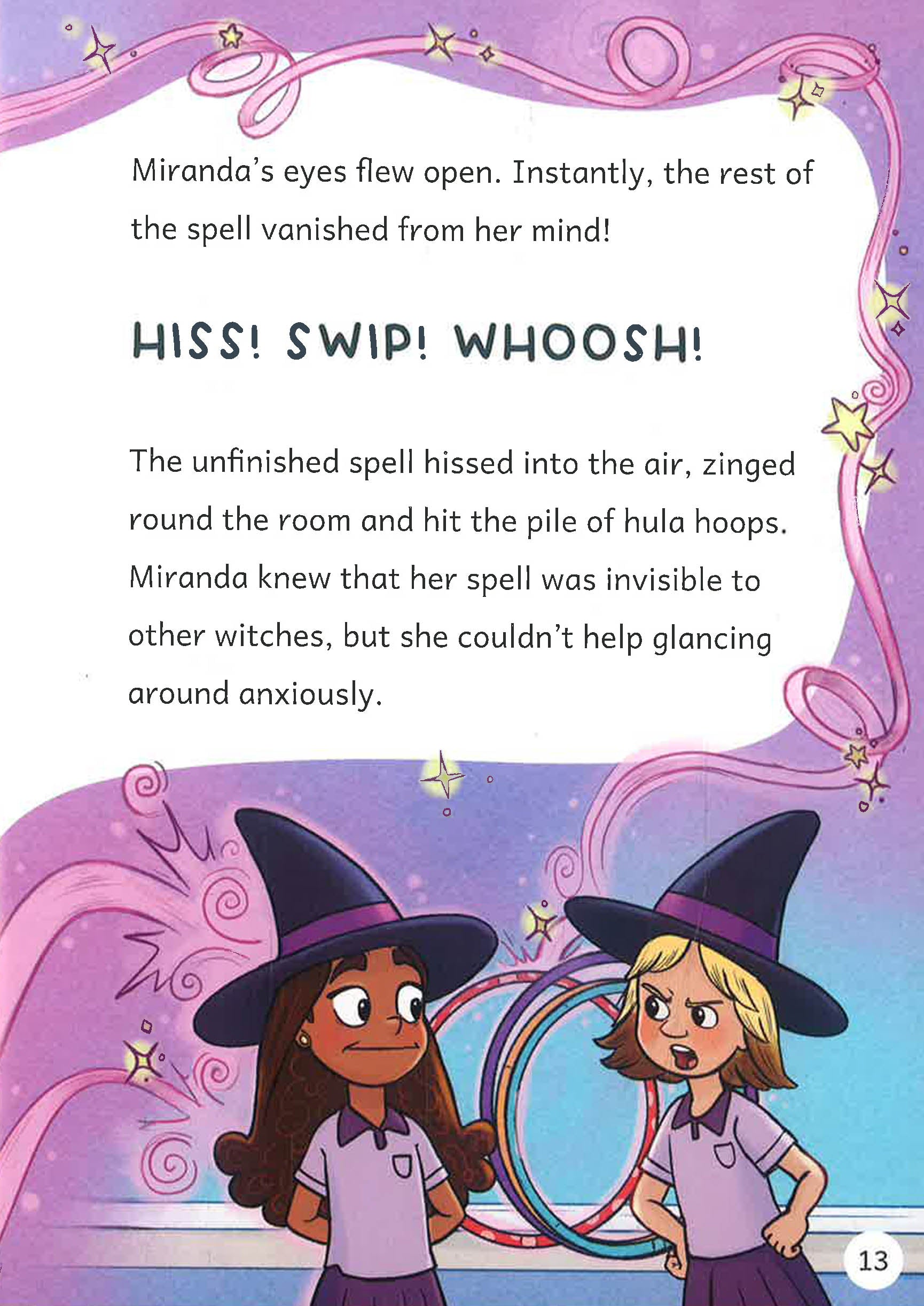 Miranda's eyes flew open. Instantly, the rest of the spell vanished from her mind!

HISS! SWIP! WHOOSH!

The unfinished spell hissed into the air, zinged round the room and hit the pile of hula hoops. Miranda knew that her spell was invisible to other witches, but she couldn't help glancing around anxiously.

13